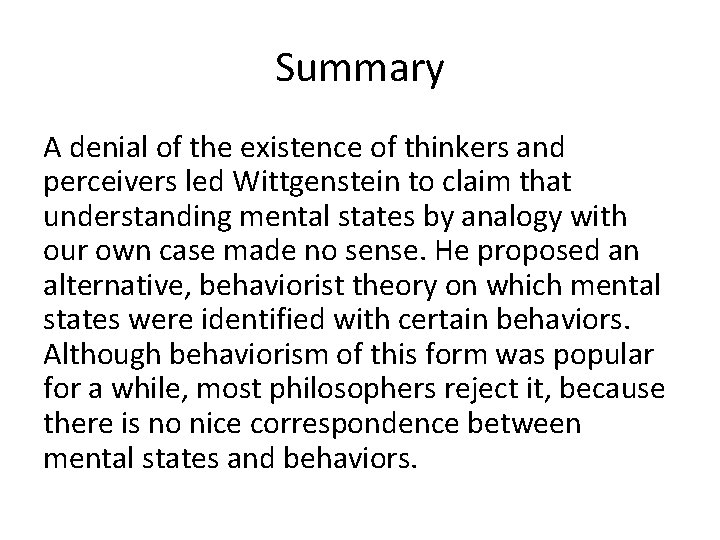 Summary

A denial of the existence of thinkers and perceivers led Wittgenstein to claim that understanding mental states by analogy with our own case made no sense. He proposed an alternative, behaviorist theory on which mental states were identified with certain behaviors. Although behaviorism of this form was popular for a while, most philosophers reject it, because there is no nice correspondence between mental states and behaviors.